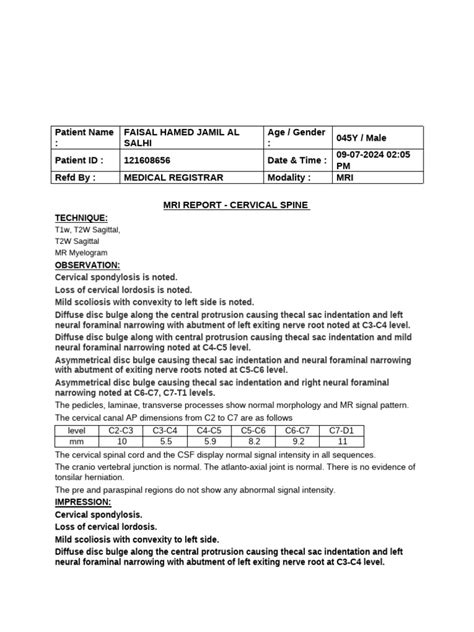 | Patient Name : | FAISAL HAMED JAMIL AL SALHI | Age / Gender : | 045Y / Male |
|---|---|---|---|
| Patient ID : | 121608656 | Date & Time : | 09-07-2024 02:05 PM |
| Refd By : | MEDICAL REGISTRAR | Modality : | MRI |

MRI REPORT - CERVICAL SPINE

TECHNIQUE:
T1w, T2W Sagittal,
T2W Sagittal
MR Myelogram

OBSERVATION:
Cervical spondylosis is noted.
Loss of cervical lordosis is noted.
Mild scoliosis with convexity to left side is noted.
Diffuse disc bulge along the central protrusion causing thecal sac indentation and left neural foraminal narrowing with abutment of left exiting nerve root noted at C3-C4 level.
Diffuse disc bulge along with central protrusion causing thecal sac indentation and mild neural foraminal narrowing noted at C4-C5 level.
Asymmetrical disc bulge causing thecal sac indentation and neural foraminal narrowing with abutment of exiting nerve roots noted at C5-C6 level.
Asymmetrical disc bulge causing thecal sac indentation and right neural foraminal narrowing noted at C6-C7, C7-T1 levels.
The pedicles, laminae, transverse processes show normal morphology and MR signal pattern.
The cervical canal AP dimensions from C2 to C7 are as follows

| level | C2-C3 | C3-C4 | C4-C5 | C5-C6 | C6-C7 | C7-D1 |
|---|---|---|---|---|---|---|
| mm | 10 | 5.5 | 5.9 | 8.2 | 9.2 | 11 |

The cervical spinal cord and the CSF display normal signal intensity in all sequences.
The cranio vertebral junction is normal. The atlanto-axial joint is normal. There is no evidence of tonsilar herniation.
The pre and paraspinal regions do not show any abnormal signal intensity.

IMPRESSION:
Cervical spondylosis.
Loss of cervical lordosis.
Mild scoliosis with convexity to left side.
Diffuse disc bulge along the central protrusion causing thecal sac indentation and left neural foraminal narrowing with abutment of left exiting nerve root at C3-C4 level.